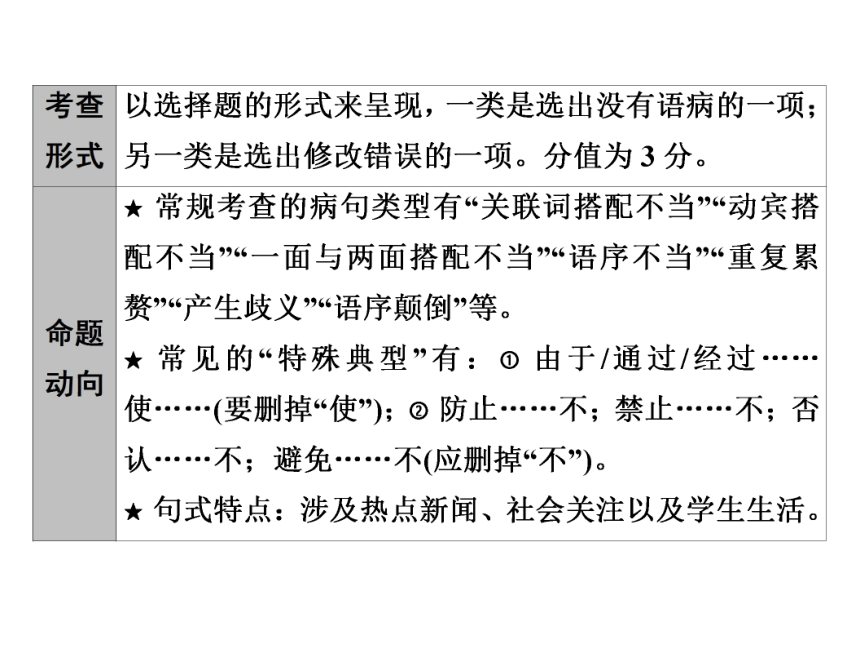 | 考查形式 | 以选择题的形式来呈现，一类是选出没有语病的一项；另一类是选出修改错误的一项。分值为 3 分。 |
|---|---|
| 命题动向 | ★ 常规考查的病句类型有“关联词搭配不当”“动宾搭配不当”“一面与两面搭配不当”“语序不当”“重复累赘”“产生歧义”“语序颠倒”等。<br>★ 常见的“特殊典型”有：① 由于/通过/经过……使……(要删掉“使”)；② 防止……不；禁止……不；否认……不；避免……不(应删掉“不”)。<br>★ 句式特点：涉及热点新闻、社会关注以及学生生活。 |